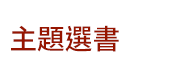 主題選書